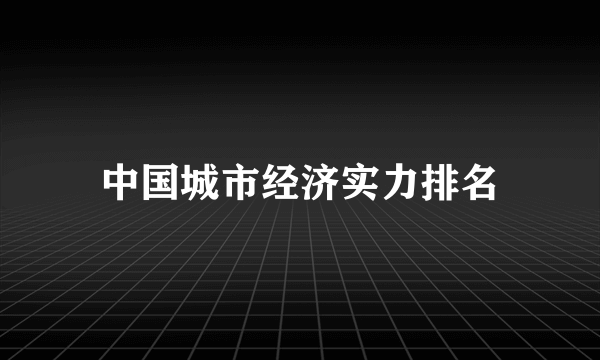 中国城市经济实力排名